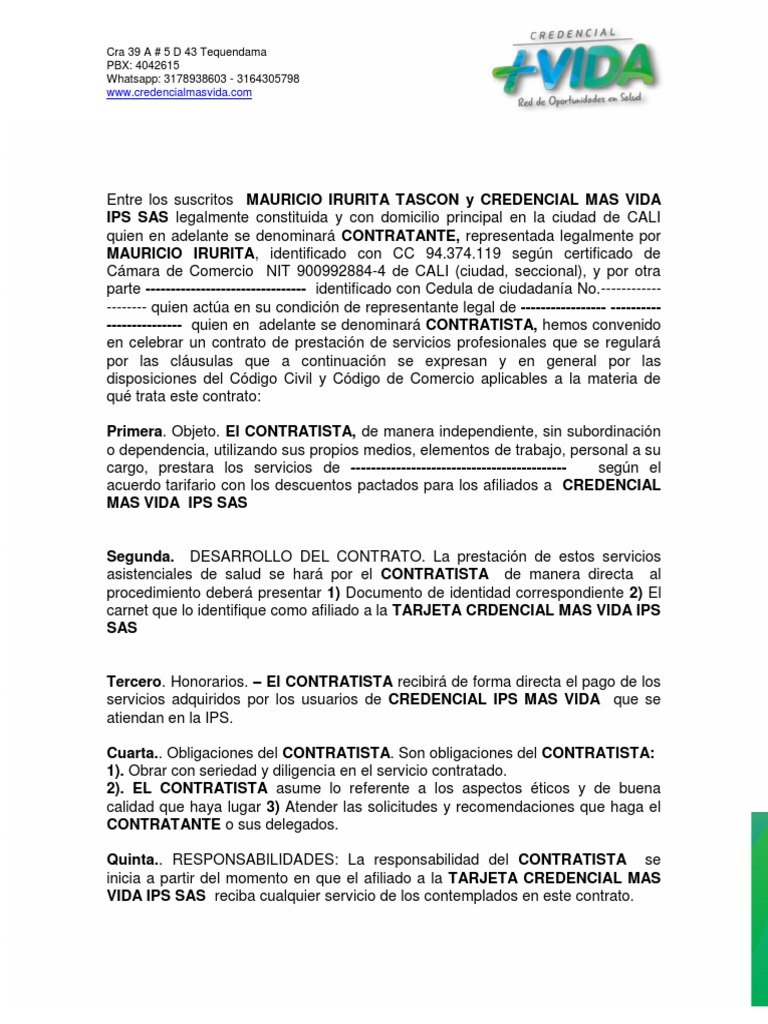 Cra 39 A # 5 D 43 Tequendama
PBX: 4042615
Whatsapp: 3178938603 - 3164305798
www.credencialmasvida.com

CREDENCIAL
+VIDA
Red de Oportunidades en Salud

Entre los suscritos MAURICIO IRURITA TASCON y CREDENCIAL MAS VIDA IPS SAS legalmente constituida y con domicilio principal en la ciudad de CALI quien en adelante se denominará CONTRATANTE, representada legalmente por MAURICIO IRURITA, identificado con CC 94.374.119 según certificado de Cámara de Comercio NIT 900992884-4 de CALI (ciudad, seccional), y por otra parte -------------------------------- identificado con Cedula de ciudadanía No.-------------------- quien actúa en su condición de representante legal de ---------------- ------------------------ quien en adelante se denominará CONTRATISTA, hemos convenido en celebrar un contrato de prestación de servicios profesionales que se regulará por las cláusulas que a continuación se expresan y en general por las disposiciones del Código Civil y Código de Comercio aplicables a la materia de qué trata este contrato:

Primera. Objeto. El CONTRATISTA, de manera independiente, sin subordinación o dependencia, utilizando sus propios medios, elementos de trabajo, personal a su cargo, prestara los servicios de ------------------------------------------- según el acuerdo tarifario con los descuentos pactados para los afiliados a CREDENCIAL MAS VIDA IPS SAS

Segunda. DESARROLLO DEL CONTRATO. La prestación de estos servicios asistenciales de salud se hará por el CONTRATISTA de manera directa al procedimiento deberá presentar 1) Documento de identidad correspondiente 2) El carnet que lo identifique como afiliado a la TARJETA CRDENCIAL MAS VIDA IPS SAS

Tercero. Honorarios. – El CONTRATISTA recibirá de forma directa el pago de los servicios adquiridos por los usuarios de CREDENCIAL IPS MAS VIDA que se atiendan en la IPS.

Cuarta.. Obligaciones del CONTRATISTA. Son obligaciones del CONTRATISTA:
1). Obrar con seriedad y diligencia en el servicio contratado.
2). EL CONTRATISTA asume lo referente a los aspectos éticos y de buena calidad que haya lugar 3) Atender las solicitudes y recomendaciones que haga el CONTRATANTE o sus delegados.

Quinta.. RESPONSABILIDADES: La responsabilidad del CONTRATISTA se inicia a partir del momento en que el afiliado a la TARJETA CREDENCIAL MAS VIDA IPS SAS reciba cualquier servicio de los contemplados en este contrato.